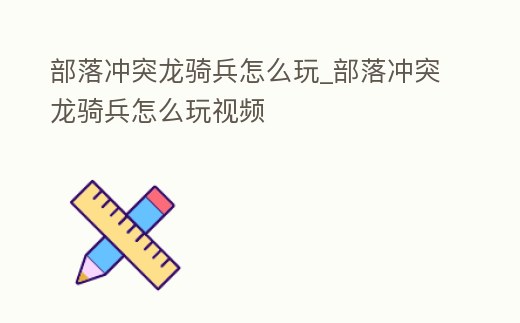 部落冲突龙骑兵怎么玩_部落冲突龙骑兵怎么玩视频